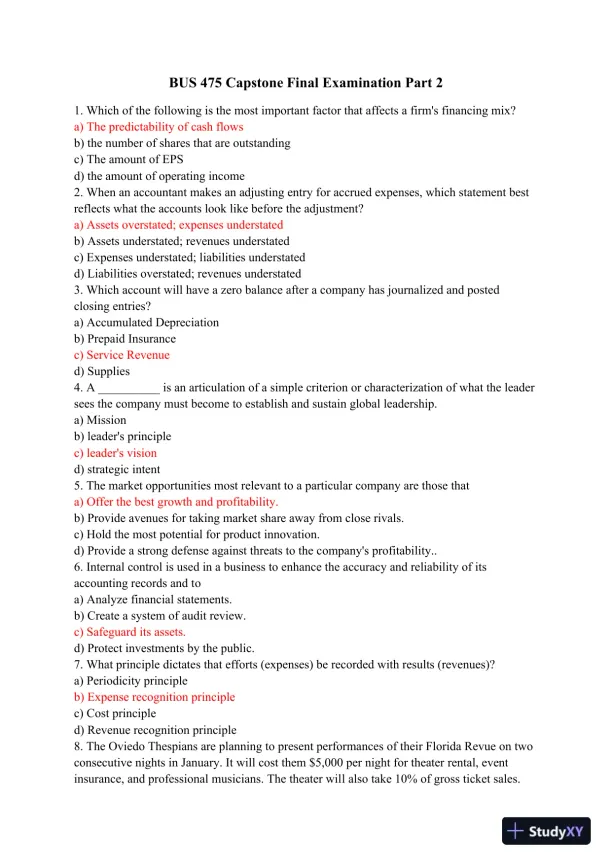 BUS 475 Capstone Final Examination Part 2

1. Which of the following is the most important factor that affects a firm's financing mix?
a) The predictability of cash flows
b) the number of shares that are outstanding
c) The amount of EPS
d) the amount of operating income
2. When an accountant makes an adjusting entry for accrued expenses, which statement best reflects what the accounts look like before the adjustment?
a) Assets overstated; expenses understated
b) Assets understated; revenues understated
c) Expenses understated; liabilities understated
d) Liabilities overstated; revenues understated
3. Which account will have a zero balance after a company has journalized and posted closing entries?
a) Accumulated Depreciation
b) Prepaid Insurance
c) Service Revenue
d) Supplies
4. A __________ is an articulation of a simple criterion or characterization of what the leader sees the company must become to establish and sustain global leadership.
a) Mission
b) leader's principle
c) leader's vision
d) strategic intent
5. The market opportunities most relevant to a particular company are those that
a) Offer the best growth and profitability.
b) Provide avenues for taking market share away from close rivals.
c) Hold the most potential for product innovation.
d) Provide a strong defense against threats to the company's profitability..
6. Internal control is used in a business to enhance the accuracy and reliability of its accounting records and to
a) Analyze financial statements.
b) Create a system of audit review.
c) Safeguard its assets.
d) Protect investments by the public.
7. What principle dictates that efforts (expenses) be recorded with results (revenues)?
a) Periodicity principle
b) Expense recognition principle
c) Cost principle
d) Revenue recognition principle
8. The Oviedo Thespians are planning to present performances of their Florida Revue on two consecutive nights in January. It will cost them $5,000 per night for theater rental, event insurance, and professional musicians. The theater will also take 10% of gross ticket sales.

StudyXY